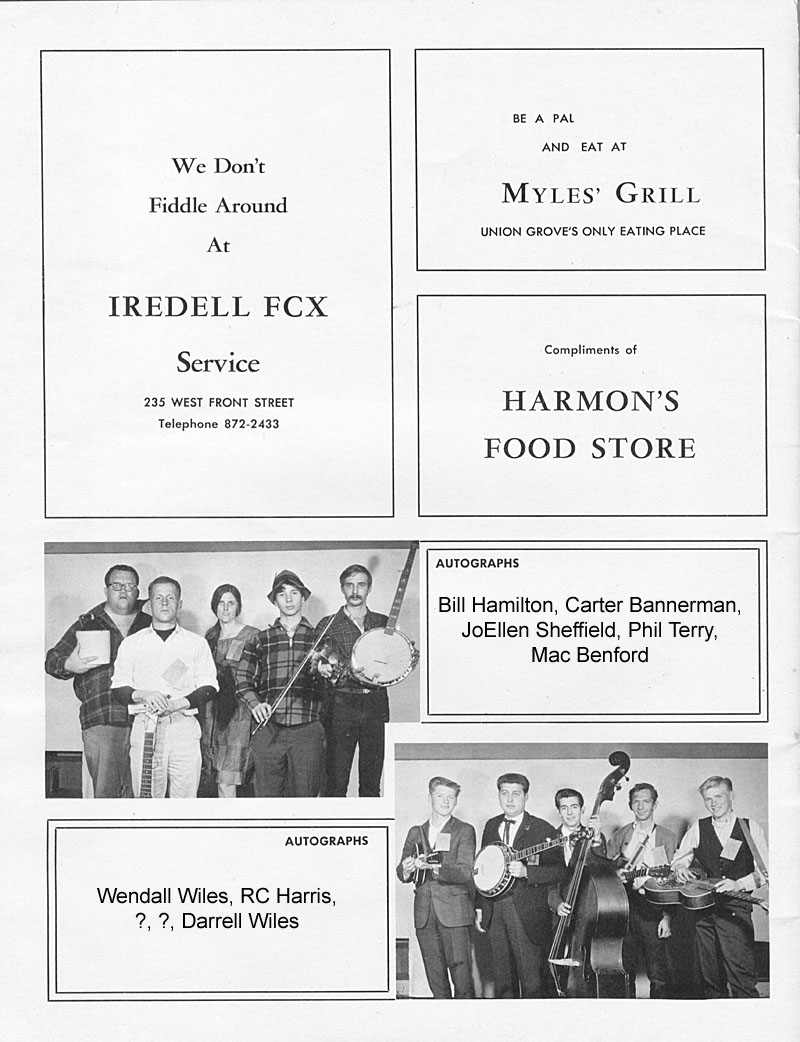 We Don't
Fiddle Around
At

IREDELL FCX

Service

235 WEST FRONT STREET
Telephone 872-2433

BE A PAL
AND EAT AT

MYLES' GRILL

UNION GROVE'S ONLY EATING PLACE

Compliments of

HARMON'S
FOOD STORE

AUTOGRAPHS

Bill Hamilton, Carter Bannerman, JoEllen Sheffield, Phil Terry, Mac Benford

AUTOGRAPHS

Wendall Wiles, RC Harris, ?, ?, Darrell Wiles